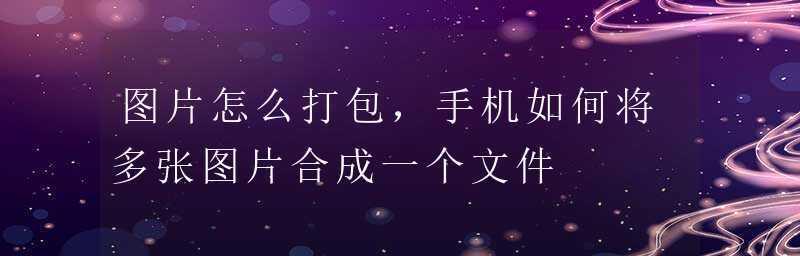 图片怎么打包，手机如何将多张图片合成一个文件